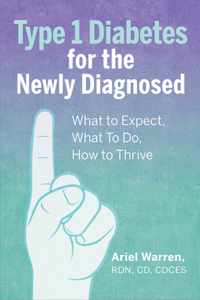 Type 1 Diabetes for the Newly Diagnosed

What to Expect, What To Do, How to Thrive

Ariel Warren, RDN, CD, CDCES